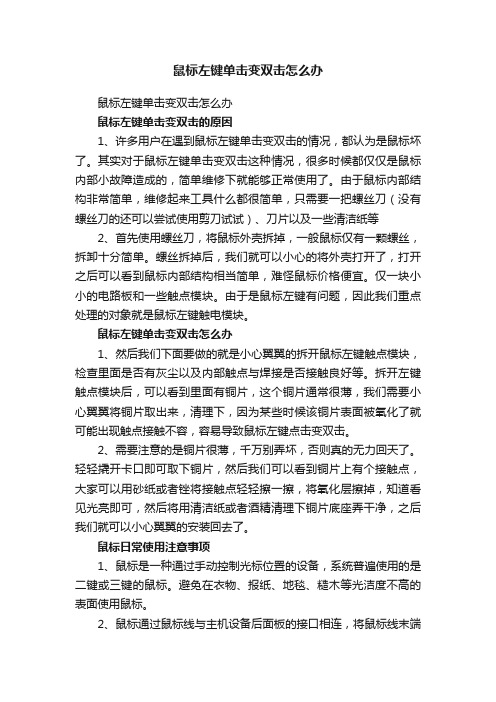 鼠标左键单击变双击怎么办

鼠标左键单击变双击怎么办

鼠标左键单击变双击的原因

1、许多用户在遇到鼠标左键单击变双击的情况，都认为是鼠标坏了。其实对于鼠标左键单击变双击这种情况，很多时候都仅仅是鼠标内部小故障造成的，简单维修下就能够正常使用了。由于鼠标内部结构非常简单，维修起来工具什么都很简单，只需要一把螺丝刀（没有螺丝刀的还可以尝试使用剪刀试试）、刀片以及一些清洁纸等

2、首先使用螺丝刀，将鼠标外壳拆掉，一般鼠标仅有一颗螺丝，拆卸十分简单。螺丝拆掉后，我们就可以小心的将外壳打开了，打开之后可以看到鼠标内部结构相当简单，难怪鼠标价格便宜。仅一块小小的电路板和一些触点模块。由于是鼠标左键有问题，因此我们重点处理的对象就是鼠标左键触电模块。

鼠标左键单击变双击怎么办

1、然后我们下面要做的就是小心翼翼的拆开鼠标左键触点模块，检查里面是否有灰尘以及内部触点与焊接是否接触良好等。拆开左键触点模块后，可以看到里面有铜片，这个铜片通常很薄，我们需要小心翼翼将铜片取出来，清理下，因为某些时候该铜片表面被氧化了就可能出现触点接触不容，容易导致鼠标左键点击变双击。

2、需要注意的是铜片很薄，千万别弄坏，否则真的无力回天了。轻轻撬开卡口即可取下铜片，然后我们可以看到铜片上有个接触点，大家可以用砂纸或者锉将接触点轻轻擦一擦，将氧化层擦掉，知道看见光亮即可，然后将用清洁纸或者酒精清理下铜片底座弄干净，之后我们就可以小心翼翼的安装回去了。

鼠标日常使用注意事项

1、鼠标是一种通过手动控制光标位置的设备，系统普遍使用的是二键或三键的鼠标。避免在衣物、报纸、地毯、糙木等光洁度不高的表面使用鼠标。

2、鼠标通过鼠标线与主机设备后面板的接口相连，将鼠标线末端